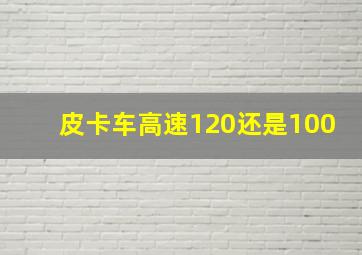 皮卡车高速120还是100